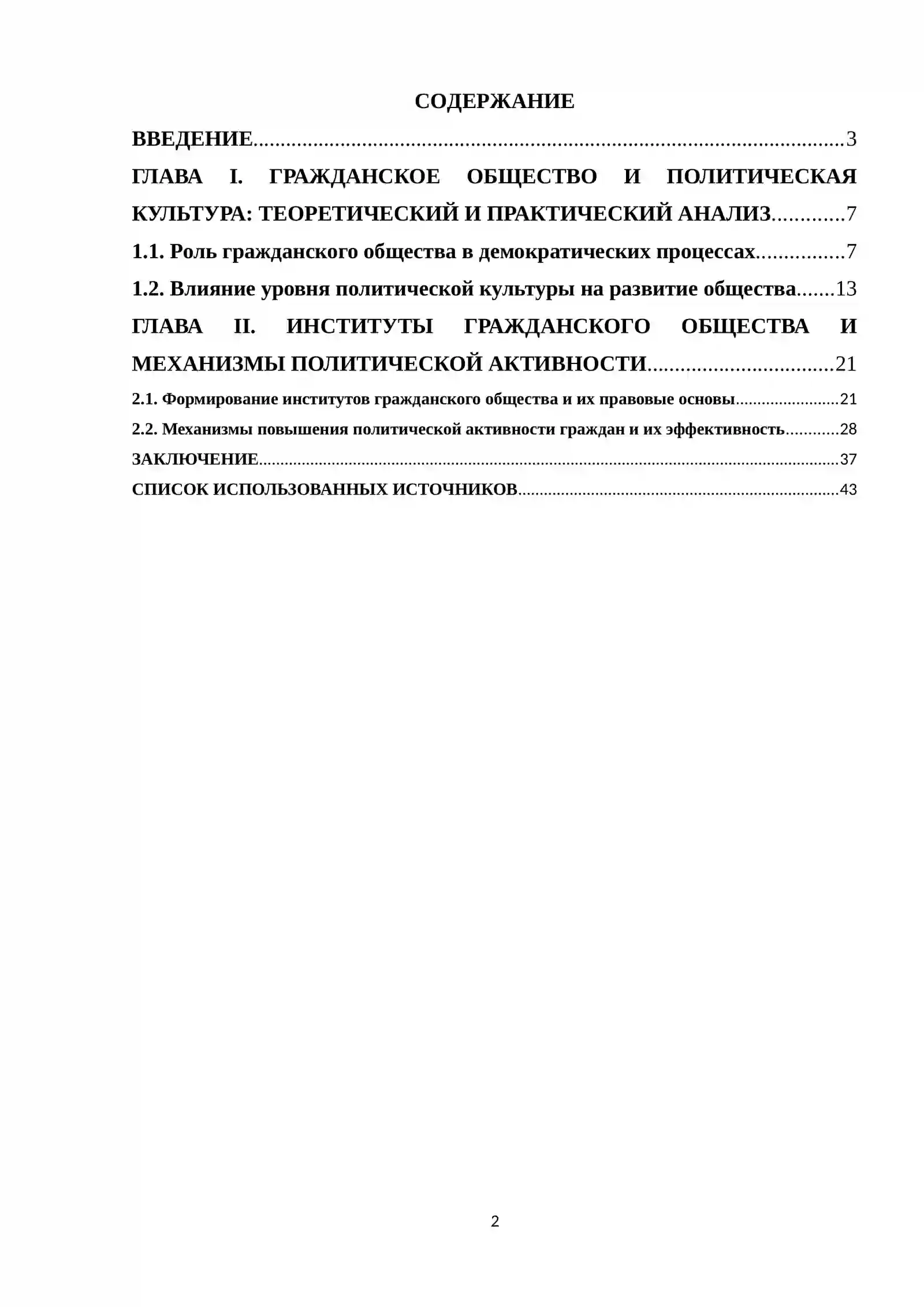 СОДЕРЖАНИЕ

ВВЕДЕНИЕ 3

ГЛАВА I. ГРАЖДАНСКОЕ ОБЩЕСТВО И ПОЛИТИЧЕСКАЯ КУЛЬТУРА: ТЕОРЕТИЧЕСКИЙ И ПРАКТИЧЕСКИЙ АНАЛИЗ 7

1.1. Роль гражданского общества в демократических процессах 7

1.2. Влияние уровня политической культуры на развитие общества 13

ГЛАВА II. ИНСТИТУТЫ ГРАЖДАНСКОГО ОБЩЕСТВА И МЕХАНИЗМЫ ПОЛИТИЧЕСКОЙ АКТИВНОСТИ 21

2.1. Формирование институтов гражданского общества и их правовые основы 21

2.2. Механизмы повышения политической активности граждан и их эффективность 28

ЗАКЛЮЧЕНИЕ 37

СПИСОК ИСПОЛЬЗОВАННЫХ ИСТОЧНИКОВ 43

2